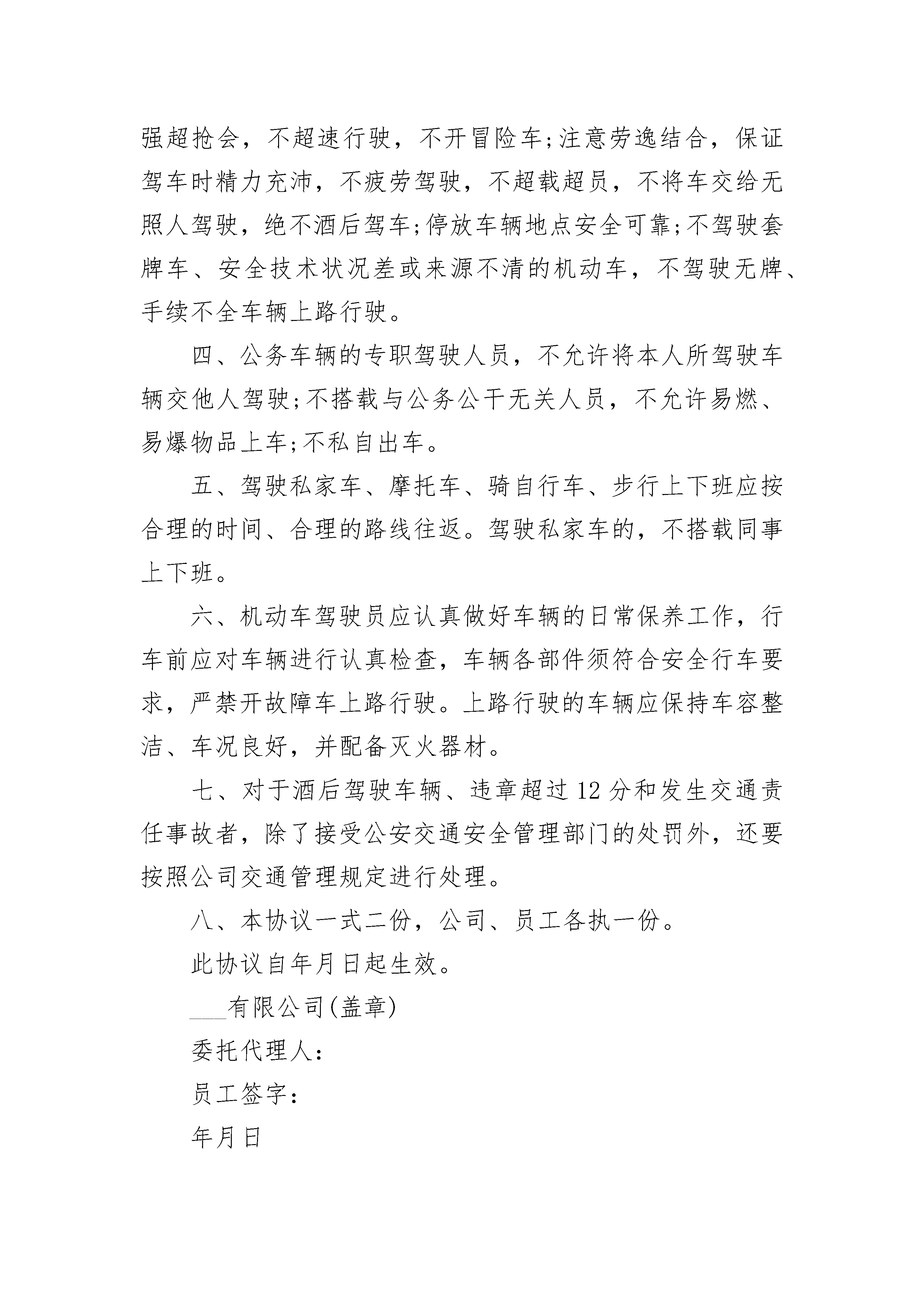 强超抢会，不超速行驶，不开冒险车;注意劳逸结合，保证驾车时精力充沛，不疲劳驾驶，不超载超员，不将车交给无照人驾驶，绝不酒后驾车;停放车辆地点安全可靠;不驾驶套牌车、安全技术状况差或来源不清的机动车，不驾驶无牌、手续不全车辆上路行驶。

四、公务车辆的专职驾驶人员，不允许将本人所驾驶车辆交他人驾驶;不搭载与公务公干无关人员，不允许易燃、易爆物品上车;不私自出车。

五、驾驶私家车、摩托车、骑自行车、步行上下班应按合理的时间、合理的路线往返。驾驶私家车的，不搭载同事上下班。

六、机动车驾驶员应认真做好车辆的日常保养工作，行车前应对车辆进行认真检查，车辆各部件须符合安全行车要求，严禁开故障车上路行驶。上路行驶的车辆应保持车容整洁、车况良好，并配备灭火器材。

七、对于酒后驾驶车辆、违章超过 12 分和发生交通责任事故者，除了接受公安交通安全管理部门的处罚外，还要按照公司交通管理规定进行处理。

八、本协议一式二份，公司、员工各执一份。

此协议自年月日起生效。

___有限公司(盖章)

委托代理人:

员工签字:

年月日